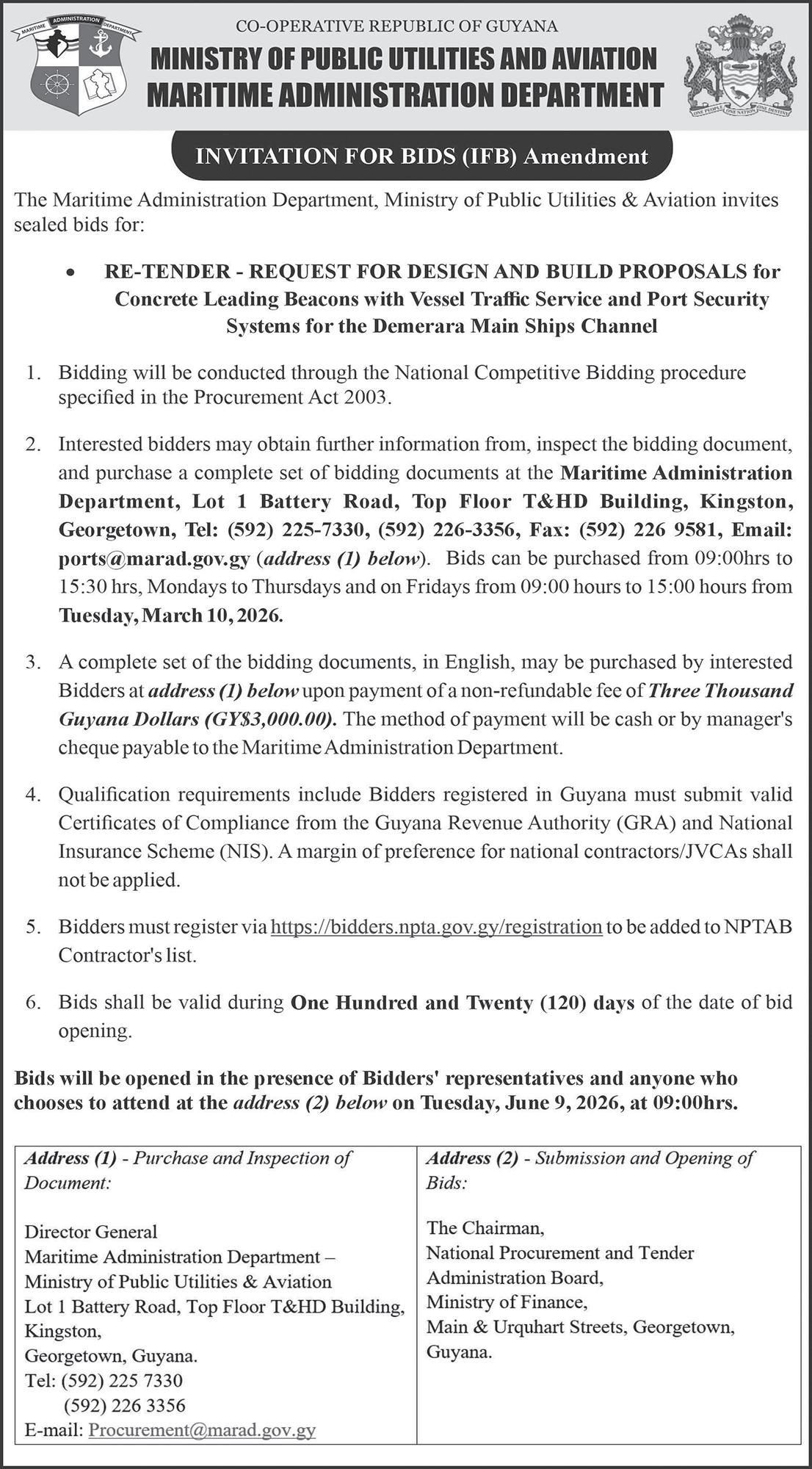 CO-OPERATIVE REPUBLIC OF GUYANA
MINISTRY OF PUBLIC UTILITIES AND AVIATION
MARITIME ADMINISTRATION DEPARTMENT

INVITATION FOR BIDS (IFB) Amendment

The Maritime Administration Department, Ministry of Public Utilities & Aviation invites sealed bids for:

• RE-TENDER - REQUEST FOR DESIGN AND BUILD PROPOSALS for Concrete Leading Beacons with Vessel Traffic Service and Port Security Systems for the Demerara Main Ships Channel

1. Bidding will be conducted through the National Competitive Bidding procedure specified in the Procurement Act 2003.

2. Interested bidders may obtain further information from, inspect the bidding document, and purchase a complete set of bidding documents at the Maritime Administration Department, Lot 1 Battery Road, Top Floor T&HD Building, Kingston, Georgetown, Tel: (592) 225-7330, (592) 226-3356, Fax: (592) 226 9581, Email: ports@marad.gov.gy (address (1) below). Bids can be purchased from 09:00hrs to 15:30 hrs, Mondays to Thursdays and on Fridays from 09:00 hours to 15:00 hours from Tuesday, March 10, 2026.

3. A complete set of the bidding documents, in English, may be purchased by interested Bidders at address (1) below upon payment of a non-refundable fee of Three Thousand Guyana Dollars (GY$3,000.00). The method of payment will be cash or by manager's cheque payable to the Maritime Administration Department.

4. Qualification requirements include Bidders registered in Guyana must submit valid Certificates of Compliance from the Guyana Revenue Authority (GRA) and National Insurance Scheme (NIS). A margin of preference for national contractors/JVCAs shall not be applied.

5. Bidders must register via https://bidders.npta.gov.gy/registration to be added to NPTAB Contractor's list.

6. Bids shall be valid during One Hundred and Twenty (120) days of the date of bid opening.

Bids will be opened in the presence of Bidders' representatives and anyone who chooses to attend at the address (2) below on Tuesday, June 9, 2026, at 09:00hrs.

Address (1) - Purchase and Inspection of Document:

Director General
Maritime Administration Department –
Ministry of Public Utilities & Aviation
Lot 1 Battery Road, Top Floor T&HD Building,
Kingston,
Georgetown, Guyana.
Tel: (592) 225 7330
(592) 226 3356
E-mail: Procurement@marad.gov.gy

Address (2) - Submission and Opening of Bids:

The Chairman,
National Procurement and Tender
Administration Board,
Ministry of Finance,
Main & Urquhart Streets, Georgetown,
Guyana.